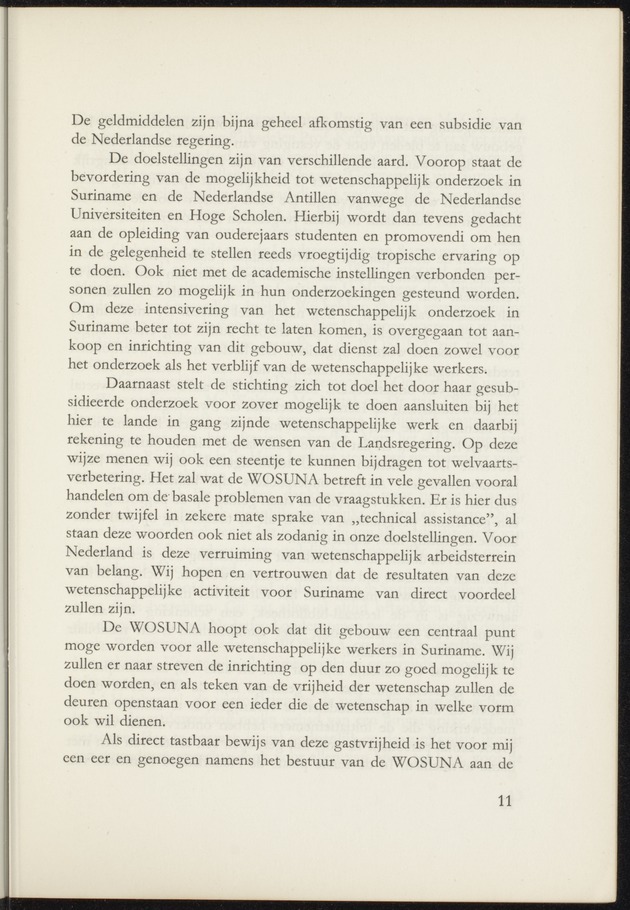 De geldmiddelen zijn bijna geheel afkomstig van een subsidie van de Nederlandse regering.

De doelstellingen zijn van verschillende aard. Voorop staat de bevordering van de mogelijkheid tot wetenschappelijk onderzoek in Suriname en de Nederlandse Antillen vanwege de Nederlandse Universiteiten en Hoge Scholen. Hierbij wordt dan tevens gedacht aan de opleiding van ouderejaars studenten en promovendi om hen in de gelegenheid te stellen reeds vroegtijdig tropische ervaring op te doen. Ook niet met de academische instellingen verbonden personen zullen zo mogelijk in hun onderzoekingen gesteund worden. Om deze intensivering van het wetenschappelijk onderzoek in Suriname beter tot zijn recht te laten komen, is overgegaan tot aankoop en inrichting van dit gebouw, dat dienst zal doen zowel voor het onderzoek als het verblijf van de wetenschappelijke werkers.

Daarnaast stelt de stichting zich tot doel het door haar gesubsidieerde onderzoek voor zover mogelijk te doen aansluiten bij het hier te lande in gang zijnde wetenschappelijke werk en daarbij rekening te houden met de wensen van de Landsregering. Op deze wijze menen wij ook een steentje te kunnen bijdragen tot welvaartsverbetering. Het zal wat de WOSUNA betreft in vele gevallen vooral handelen om de basale problemen van de vraagstukken. Er is hier dus zonder twijfel in zekere mate sprake van „technical assistance", al staan deze woorden ook niet als zodanig in onze doelstellingen. Voor Nederland is deze verruiming van wetenschappelijk arbeidsterrein van belang. Wij hopen en vertrouwen dat de resultaten van deze wetenschappelijke activiteit voor Suriname van direct voordeel zullen zijn.

De WOSUNA hoopt ook dat dit gebouw een centraal punt moge worden voor alle wetenschappelijke werkers in Suriname. Wij zullen er naar streven de inrichting op den duur zo goed mogelijk te doen worden, en als teken van de vrijheid der wetenschap zullen de deuren openstaan voor een ieder die de wetenschap in welke vorm ook wil dienen.

Als direct tastbaar bewijs van deze gastvrijheid is het voor mij een eer en genoegen namens het bestuur van de WOSUNA aan de

11